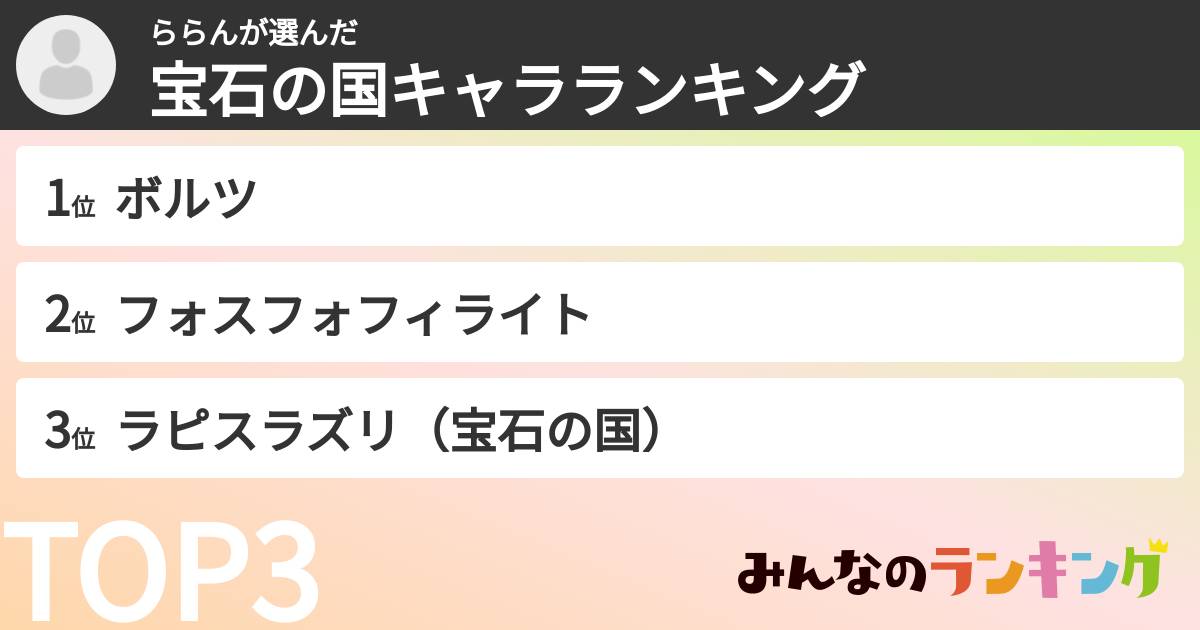 ららんが選んだ
宝石の国キャラランキング

1位 ボルツ

2位 フォスフォフィライト

3位 ラピスラズリ（宝石の国）

TOP3

みんなのランキング